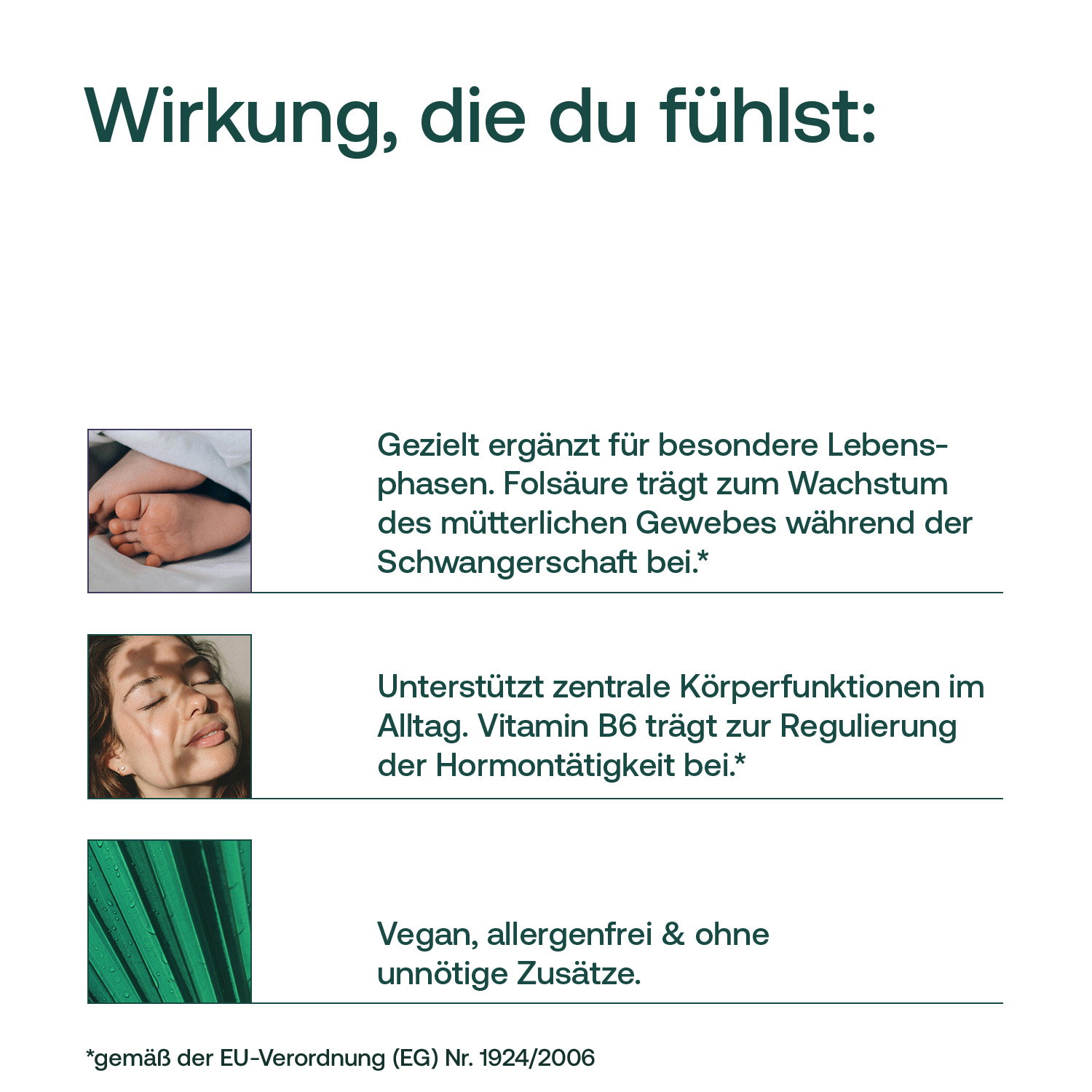 Wirkung, die du fühlst:

Gezielt ergänzt für besondere Lebensphasen. Folsäure trägt zum Wachstum des mütterlichen Gewebes während der Schwangerschaft bei.*

Unterstützt zentrale Körperfunktionen im Alltag. Vitamin B6 trägt zur Regulierung der Hormontätigkeit bei.*

Vegan, allergenfrei & ohne unnötige Zusätze.

*gemäß der EU-Verordnung (EG) Nr. 1924/2006